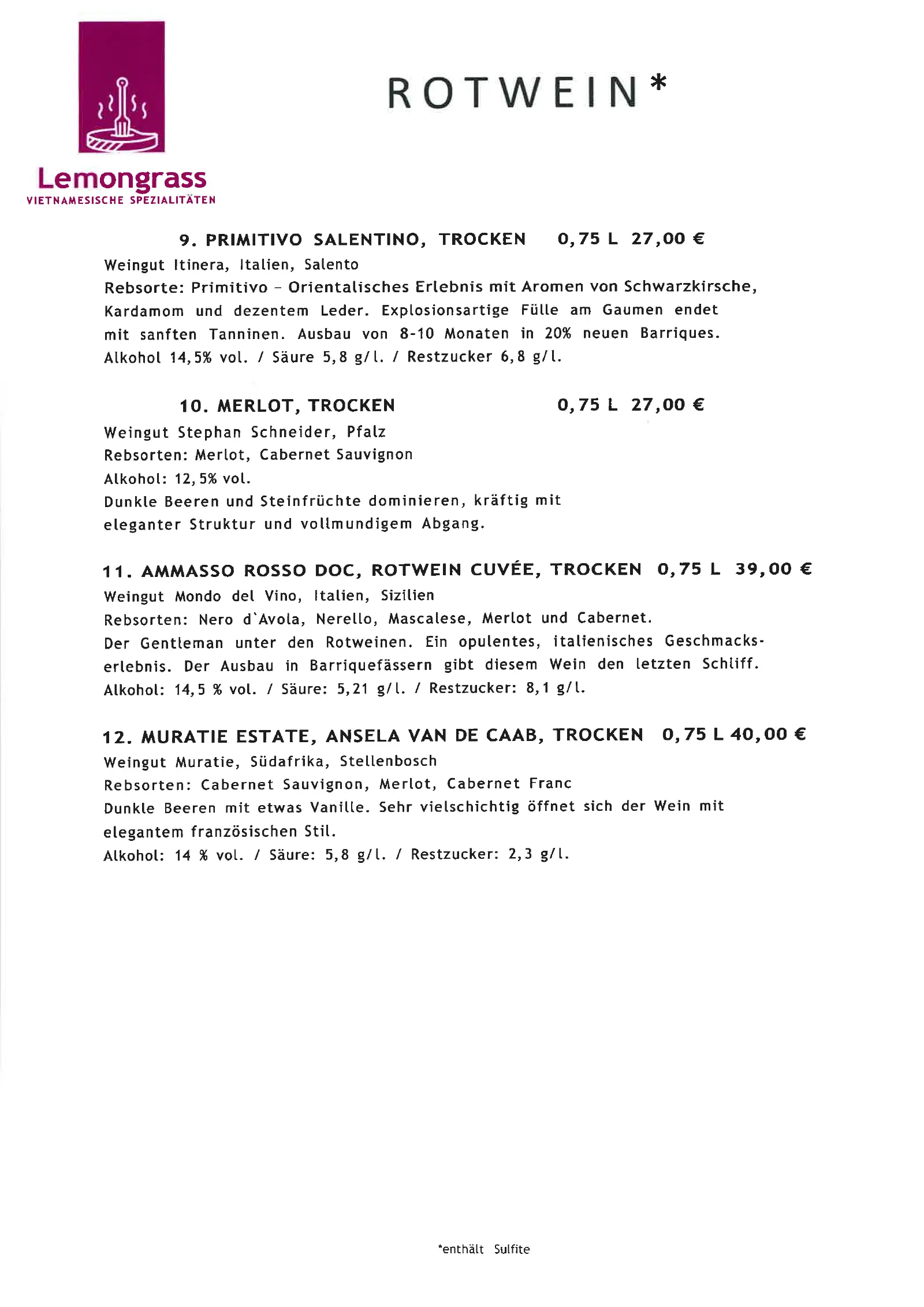 Lemongrass
VIETNAMESISCHE SPEZIALITÄTEN

ROTWEIN*

9. PRIMITIVO SALENTINO, TROCKEN 0,75 L 27,00 €
Weingut Itinera, Italien, Salento
Rebsorte: Primitivo – Orientalisches Erlebnis mit Aromen von Schwarzkirsche, Kardamom und dezentem Leder. Explosionsartige Fülle am Gaumen endet mit sanften Tanninen. Ausbau von 8-10 Monaten in 20% neuen Barriques.
Alkohol 14,5% vol. / Säure 5,8 g/l. / Restzucker 6,8 g/l.

10. MERLOT, TROCKEN 0,75 L 27,00 €
Weingut Stephan Schneider, Pfalz
Rebsorten: Merlot, Cabernet Sauvignon
Alkohol: 12,5% vol.
Dunkle Beeren und Steinfrüchte dominieren, kräftig mit eleganter Struktur und vollmundigem Abgang.

11. AMMASSO ROSSO DOC, ROTWEIN CUVÉE, TROCKEN 0,75 L 39,00 €
Weingut Mondo del Vino, Italien, Sizilien
Rebsorten: Nero d`Avola, Nerello, Mascalese, Merlot und Cabernet.
Der Gentleman unter den Rotweinen. Ein opulentes, italienisches Geschmackserlebnis. Der Ausbau in Barriquefässern gibt diesem Wein den letzten Schliff.
Alkohol: 14,5 % vol. / Säure: 5,21 g/l. / Restzucker: 8,1 g/l.

12. MURATIE ESTATE, ANSELA VAN DE CAAB, TROCKEN 0,75 L 40,00 €
Weingut Muratie, Südafrika, Stellenbosch
Rebsorten: Cabernet Sauvignon, Merlot, Cabernet Franc
Dunkle Beeren mit etwas Vanille. Sehr vielschichtig öffnet sich der Wein mit elegantem französischen Stil.
Alkohol: 14 % vol. / Säure: 5,8 g/l. / Restzucker: 2,3 g/l.

*enthält Sulfite